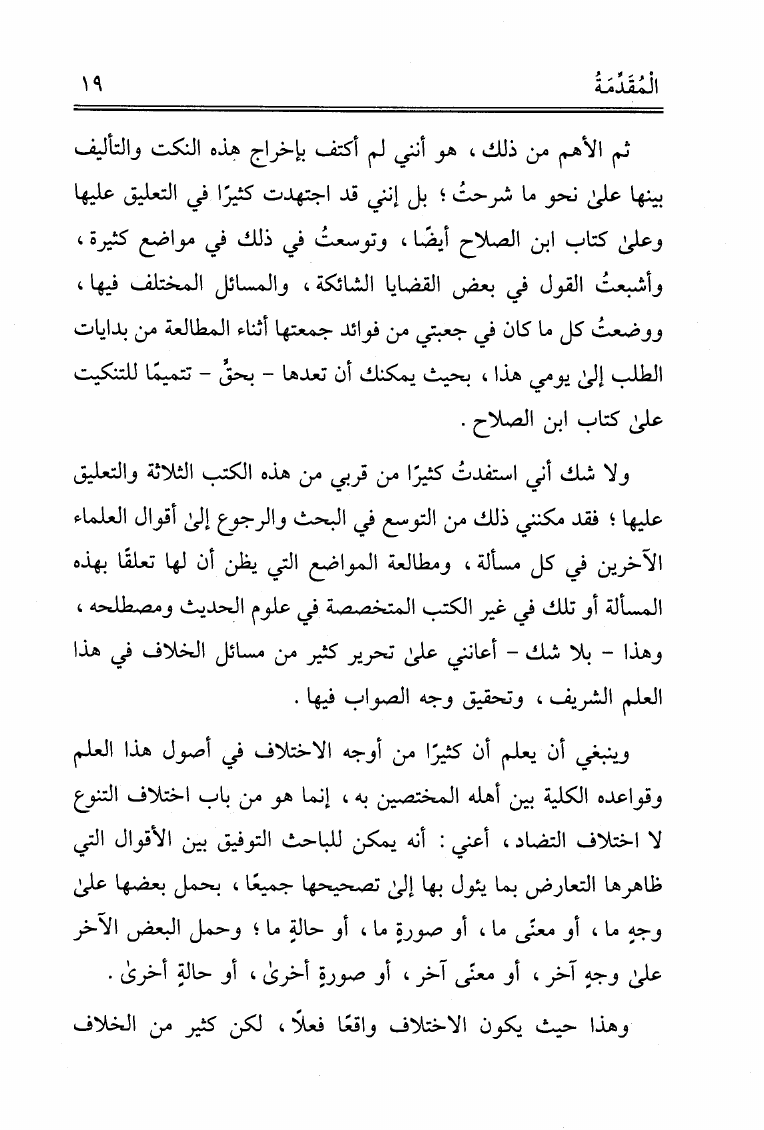 المُقَدِّمَةُ ١٩

ثم الأهم من ذلك ، هو أنني لم أكتف بإخراج هذه النكت والتأليف بينها علىٰ نحو ما شرحتُ ؛ بل إنني قد اجتهدت كثيرًا في التعليق عليها وعلىٰ كتاب ابن الصلاح أيضًا ، وتوسعتُ في ذلك في مواضع كثيرة ، وأشبعتُ القول في بعض القضايا الشائكة ، والمسائل المختلف فيها ، ووضعتُ كل ما كان في جعبتي من فوائد جمعتها أثناء المطالعة من بدايات الطلب إلىٰ يومي هذا ، بحيث يمكنك أن تعدها - بحقٍّ - تتميمًا للتنكيت علىٰ كتاب ابن الصلاح .

ولا شك أني استفدتُ كثيرًا من قربي من هذه الكتب الثلاثة والتعليق عليها ؛ فقد مكنني ذلك من التوسع في البحث والرجوع إلىٰ أقوال العلماء الآخرين في كل مسألة ، ومطالعة المواضع التي يظن أن لها تعلقًا بهذه المسألة أو تلك في غير الكتب المتخصصة في علوم الحديث ومصطلحه ، وهذا - بلا شك - أعانني علىٰ تحرير كثير من مسائل الخلاف في هذا العلم الشريف ، وتحقيق وجه الصواب فيها .

وينبغي أن يعلم أن كثيرًا من أوجه الاختلاف في أصول هذا العلم وقواعده الكلية بين أهله المختصين به ، إنما هو من باب اختلاف التنوع لا اختلاف التضاد ، أعني : أنه يمكن للباحث التوفيق بين الأقوال التي ظاهرها التعارض بما يئول بها إلىٰ تصحيحها جميعًا ، بحمل بعضها علىٰ وجهٍ ما ، أو معنًى ما ، أو صورةٍ ما ، أو حالةٍ ما ؛ وحمل البعض الآخر علىٰ وجهٍ آخر ، أو معنًى آخر ، أو صورةٍ أخرىٰ ، أو حالةٍ أخرىٰ .

وهذا حيث يكون الاختلاف واقعًا فعلًا ، لكن كثير من الخلاف